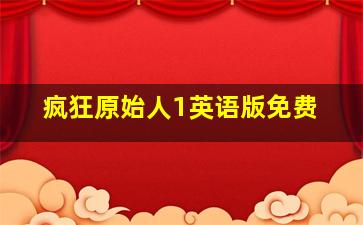 疯狂原始人1英语版免费